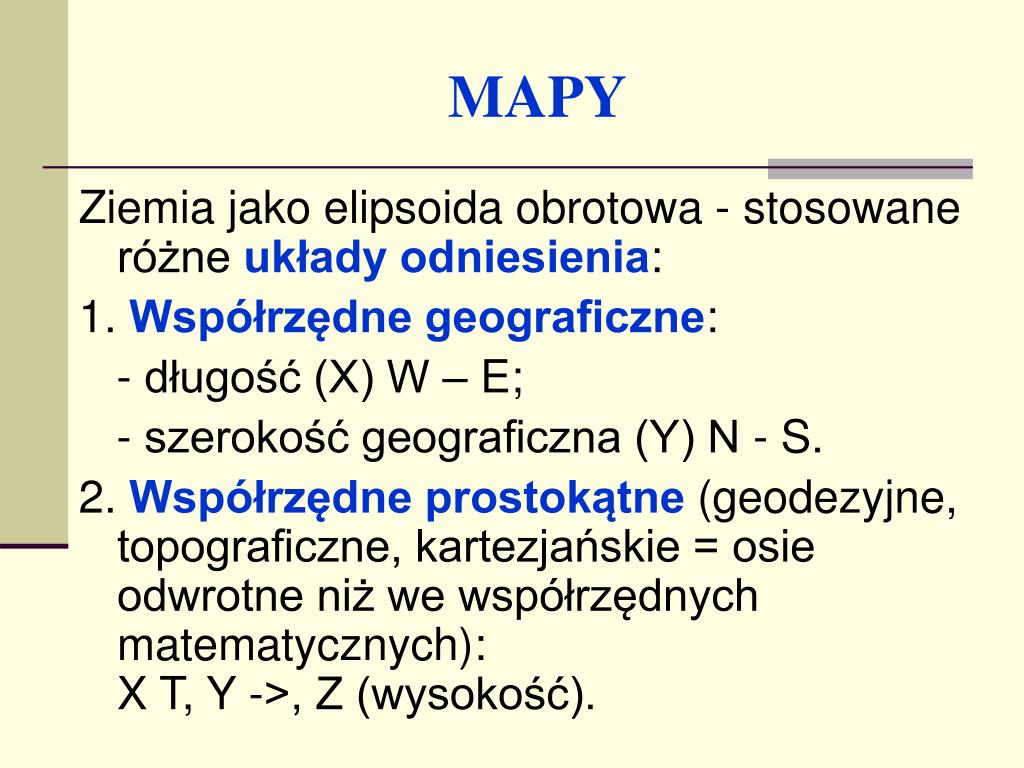 MAPY

Ziemia jako elipsoida obrotowa - stosowane różne układy odniesienia:

1. Współrzędne geograficzne:

- długość (X) W – E;

- szerokość geograficzna (Y) N - S.

2. Współrzędne prostokątne (geodezyjne, topograficzne, kartezjańskie = osie odwrotne niż we współrzędnych matematycznych):
X T, Y ->, Z (wysokość).